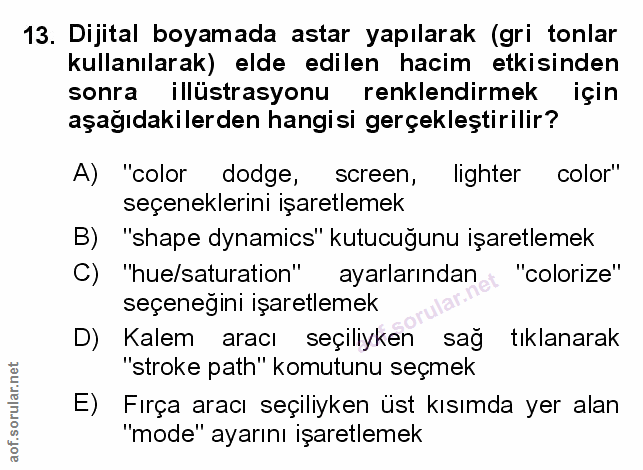 13. Dijital boyamada astar yapılarak (gri tonlar kullanılarak) elde edilen hacim etkisinden sonra illüstrasyonu renklendirmek için aşağıdakilerden hangisi gerçekleştirilir?

A) "color dodge, screen, lighter color" seçeneklerini işaretlemek

B) "shape dynamics" kutucuğunu işaretlemek

C) "hue/saturation" ayarlarından "colorize" seçeneğini işaretlemek

D) Kalem aracı seçiliyken sağ tıklanarak "stroke path" komutunu seçmek

E) Fırça aracı seçiliyken üst kısımda yer alan "mode" ayarını işaretlemek

aof.sorular.net